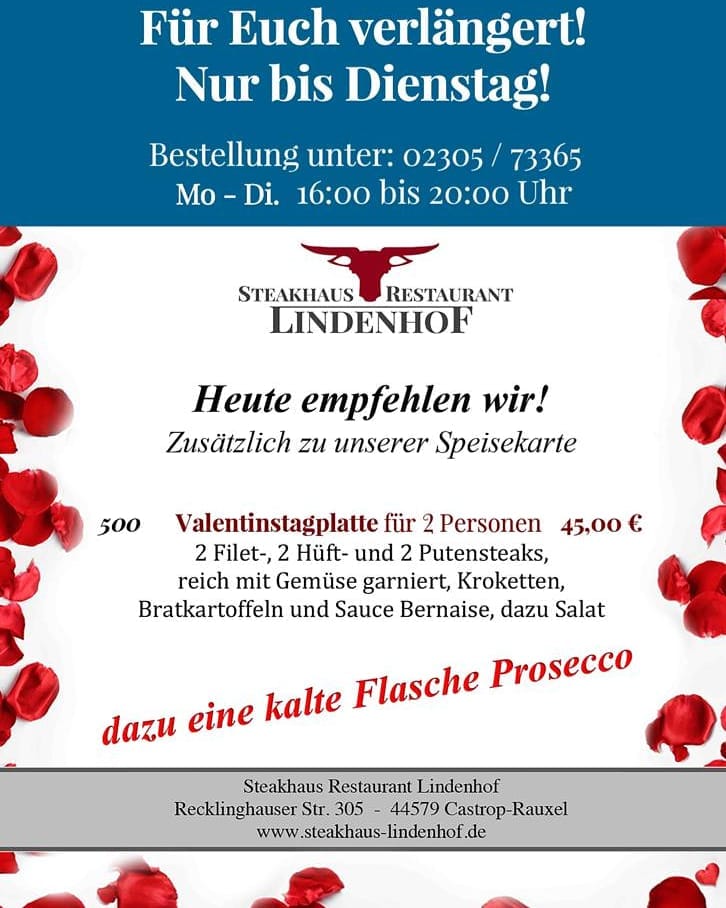 Für Euch verlängert!
Nur bis Dienstag!

Bestellung unter: 02305 / 73365
Mo - Di. 16:00 bis 20:00 Uhr

STEAKHAUS RESTAURANT
LINDENHOF

Heute empfehlen wir!
Zusätzlich zu unserer Speisekarte

500 Valentinstagplatte für 2 Personen 45,00 €
2 Filet-, 2 Hüft- und 2 Putensteaks, reich mit Gemüse garniert, Kroketten, Bratkartoffeln und Sauce Bernaise, dazu Salat

dazu eine kalte Flasche Prosecco

Steakhaus Restaurant Lindenhof
Recklinghauser Str. 305 - 44579 Castrop-Rauxel
www.steakhaus-lindenhof.de